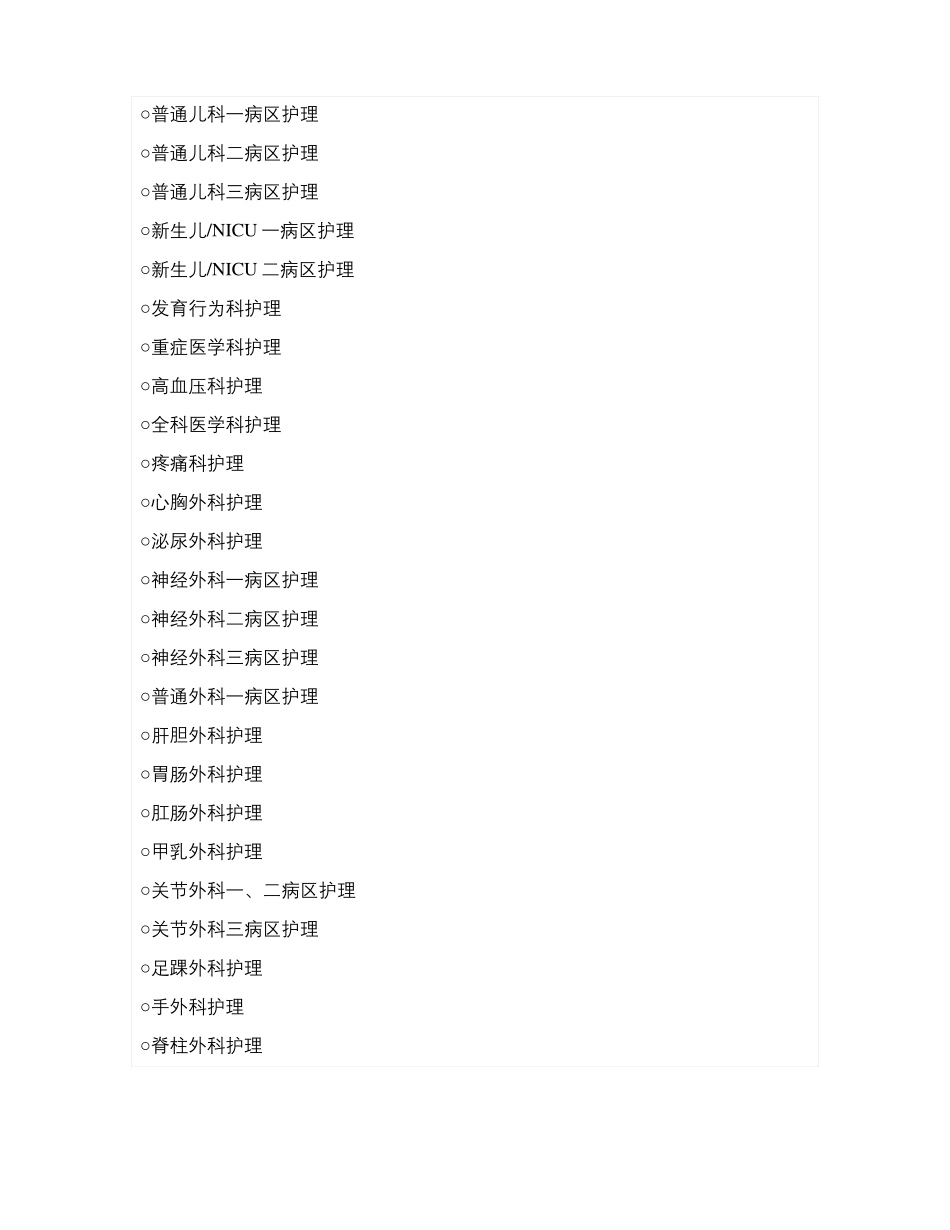 ○普通儿科一病区护理

○普通儿科二病区护理

○普通儿科三病区护理

○新生儿/NICU 一病区护理

○新生儿/NICU 二病区护理

○发育行为科护理

○重症医学科护理

○高血压科护理

○全科医学科护理

○疼痛科护理

○心胸外科护理

○泌尿外科护理

○神经外科一病区护理

○神经外科二病区护理

○神经外科三病区护理

○普通外科一病区护理

○肝胆外科护理

○胃肠外科护理

○肛肠外科护理

○甲乳外科护理

○关节外科一、二病区护理

○关节外科三病区护理

○足踝外科护理

○手外科护理

○脊柱外科护理